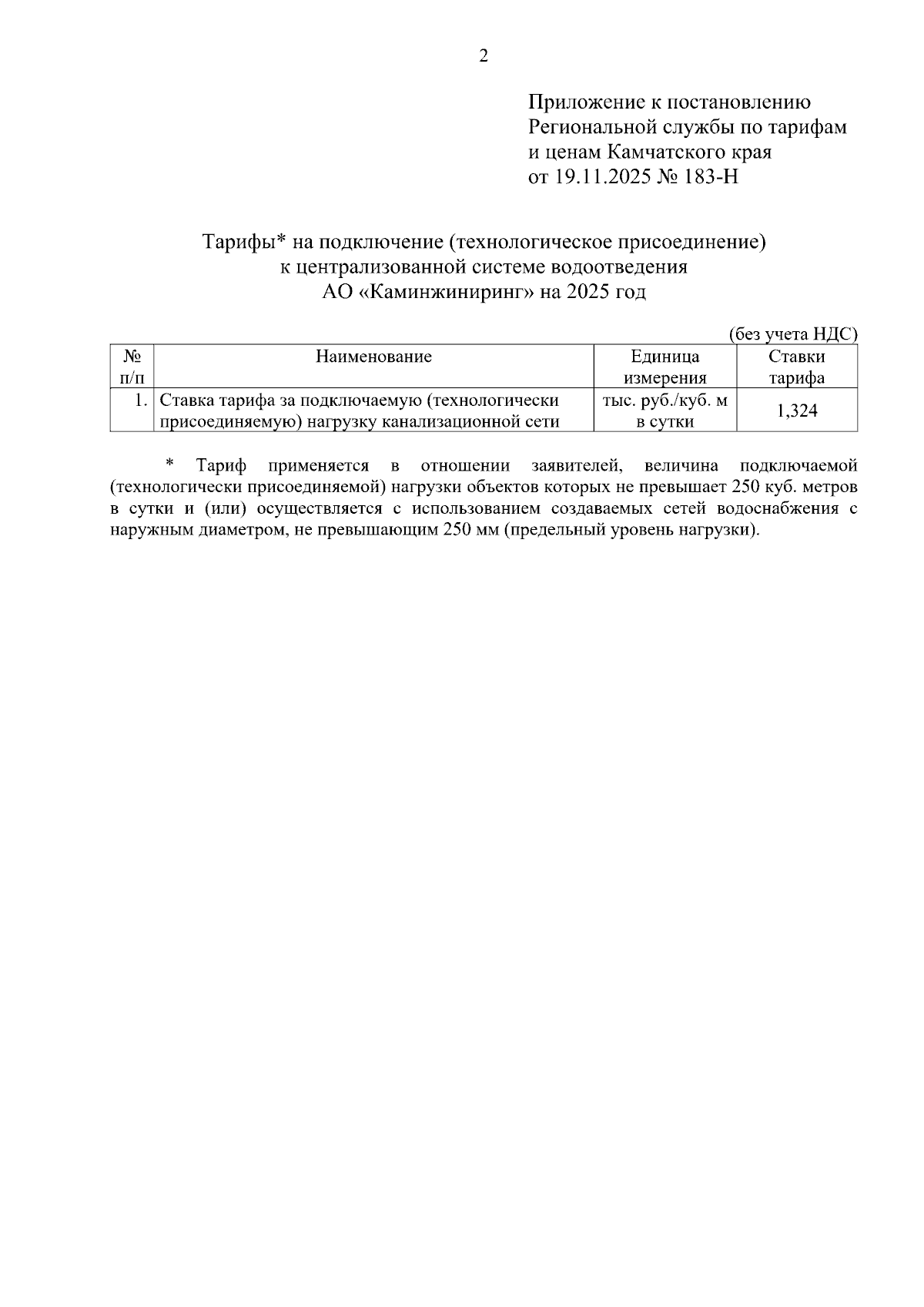 2

Приложение к постановлению Региональной службы по тарифам и ценам Камчатского края от 19.11.2025 № 183-Н

Тарифы* на подключение (технологическое присоединение) к централизованной системе водоотведения АО «Каминжиниринг» на 2025 год

(без учета НДС)

| № п/п | Наименование | Единица измерения | Ставки тарифа |
|---|---|---|---|
| 1. | Ставка тарифа за подключаемую (технологически присоединяемую) нагрузку канализационной сети | тыс. руб./куб. м в сутки | 1,324 |

* Тариф применяется в отношении заявителей, величина подключаемой (технологически присоединяемой) нагрузки объектов которых не превышает 250 куб. метров в сутки и (или) осуществляется с использованием создаваемых сетей водоснабжения с наружным диаметром, не превышающим 250 мм (предельный уровень нагрузки).